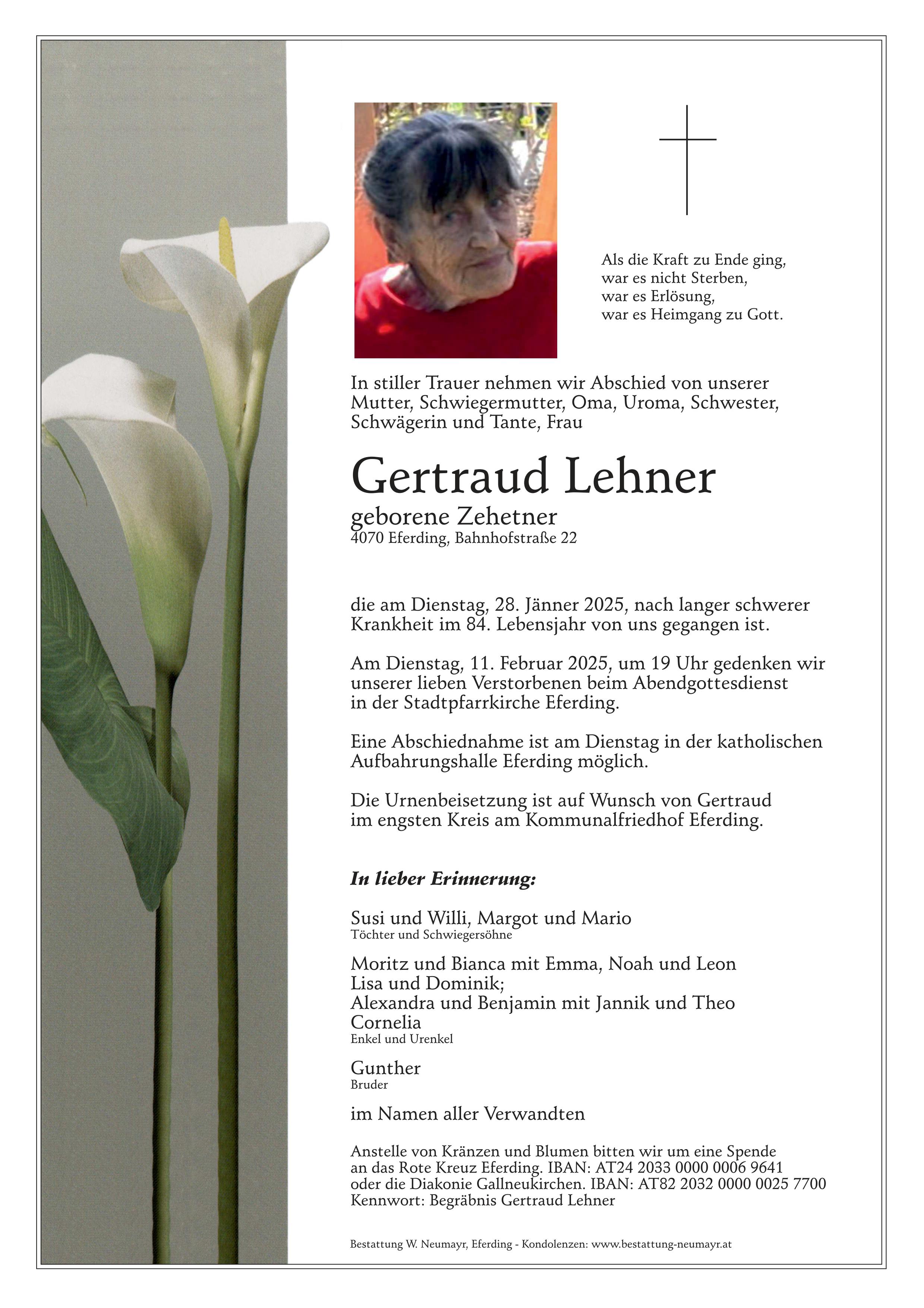 Als die Kraft zu Ende ging,
war es nicht Sterben,
war es Erlösung,
war es Heimgang zu Gott.

In stiller Trauer nehmen wir Abschied von unserer Mutter, Schwiegermutter, Oma, Uroma, Schwester, Schwägerin und Tante, Frau

Gertraud Lehner
geborene Zehetner
4070 Eferding, Bahnhofstraße 22

die am Dienstag, 28. Jänner 2025, nach langer schwerer Krankheit im 84. Lebensjahr von uns gegangen ist.

Am Dienstag, 11. Februar 2025, um 19 Uhr gedenken wir unserer lieben Verstorbenen beim Abendgottesdienst in der Stadtpfarrkirche Eferding.

Eine Abschiednahme ist am Dienstag in der katholischen Aufbahrungshalle Eferding möglich.

Die Urnenbeisetzung ist auf Wunsch von Gertraud im engsten Kreis am Kommunalfriedhof Eferding.

In lieber Erinnerung:

Susi und Willi, Margot und Mario
Töchter und Schwiegersöhne

Moritz und Bianca mit Emma, Noah und Leon
Lisa und Dominik;
Alexandra und Benjamin mit Jannik und Theo
Cornelia
Enkel und Urenkel

Gunther
Bruder

im Namen aller Verwandten

Anstelle von Kränzen und Blumen bitten wir um eine Spende an das Rote Kreuz Eferding. IBAN: AT24 2033 0000 0006 9641 oder die Diakonie Gallneukirchen. IBAN: AT82 2032 0000 0025 7700 Kennwort: Begräbnis Gertraud Lehner

Bestattung W. Neumayr, Eferding - Kondolenzen: www.bestattung-neumayr.at